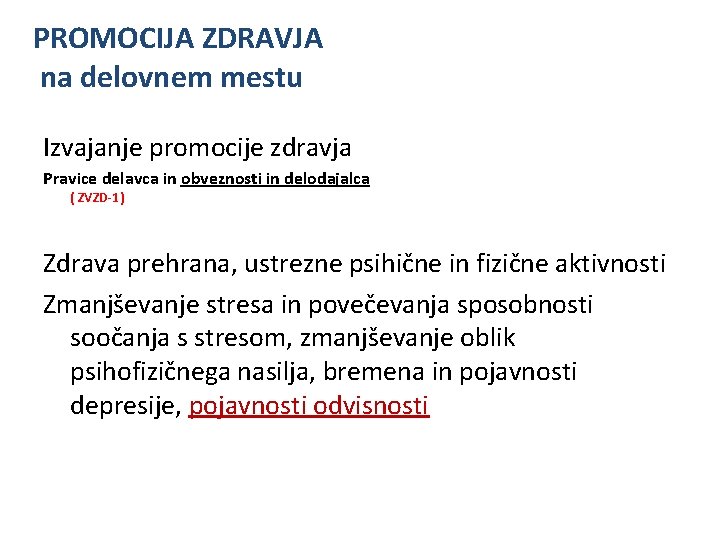 PROMOCIJA ZDRAVJA
na delovnem mestu

Izvajanje promocije zdravja
Pravice delavca in obveznosti in delodajalca
( ZVZD-1)

Zdrava prehrana, ustrezne psihične in fizične aktivnosti

Zmanjševanje stresa in povečevanja sposobnosti soočanja s stresom, zmanjševanje oblik psihofizičnega nasilja, bremena in pojavnosti depresije, pojavnosti odvisnosti